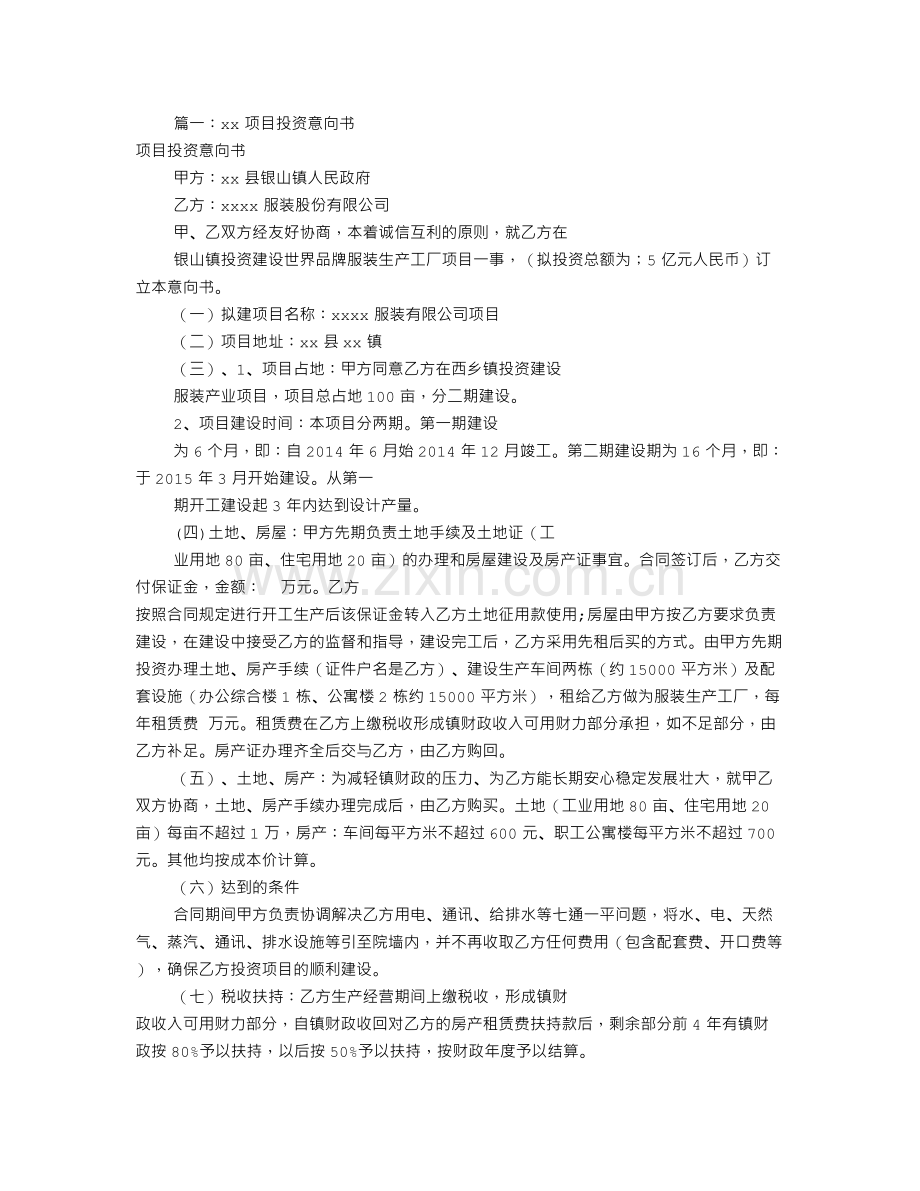 篇一：xx项目投资意向书

项目投资意向书

甲方：xx县银山镇人民政府

乙方：xxxx服装股份有限公司

甲、乙双方经友好协商，本着诚信互利的原则，就乙方在

银山镇投资建设世界品牌服装生产工厂项目一事，（拟投资总额为；5亿元人民币）订立本意向书。

（一）拟建项目名称：xxxx服装有限公司项目

（二）项目地址：xx县xx镇

（三）、1、项目占地：甲方同意乙方在西乡镇投资建设

服装产业项目，项目总占地100亩，分二期建设。

2、项目建设时间：本项目分两期。第一期建设

为6个月，即：自2014年6月始2014年12月竣工。第二期建设期为16个月，即：于2015年3月开始建设。从第一

期开工建设起3年内达到设计产量。

(四)土地、房屋：甲方先期负责土地手续及土地证（工

业用地80亩、住宅用地20亩）的办理和房屋建设及房产证事宜。合同签订后，乙方交付保证金，金额： 万元。乙方

按照合同规定进行开工生产后该保证金转入乙方土地征用款使用;房屋由甲方按乙方要求负责建设，在建设中接受乙方的监督和指导，建设完工后，乙方采用先租后买的方式。由甲方先期投资办理土地、房产手续（证件户名是乙方）、建设生产车间两栋（约15000平方米）及配套设施（办公综合楼1栋、公寓楼2栋约15000平方米），租给乙方做为服装生产工厂，每年租赁费 万元。租赁费在乙方上缴税收形成镇财政收入可用财力部分承担，如不足部分，由乙方补足。房产证办理齐全后交与乙方，由乙方购回。

（五）、土地、房产：为减轻镇财政的压力、为乙方能长期安心稳定发展壮大，就甲乙双方协商，土地、房产手续办理完成后，由乙方购买。土地（工业用地80亩、住宅用地20亩）每亩不超过1万，房产：车间每平方米不超过600元、职工公寓楼每平方米不超过700元。其他均按成本价计算。

（六）达到的条件

合同期间甲方负责协调解决乙方用电、通讯、给排水等七通一平问题，将水、电、天然气、蒸汽、通讯、排水设施等引至院墙内，并不再收取乙方任何费用（包含配套费、开口费等），确保乙方投资项目的顺利建设。

（七）税收扶持：乙方生产经营期间上缴税收，形成镇财

政收入可用财力部分，自镇财政收回对乙方的房产租赁费扶持款后，剩余部分前4年有镇财政按80%予以扶持，以后按50%予以扶持，按财政年度予以结算。

www.zixin.com.cn